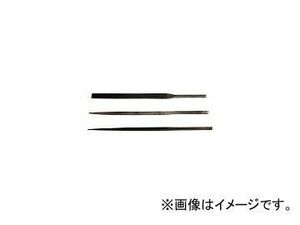 ※画像はイメージです。